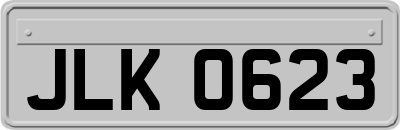 JLK 0623